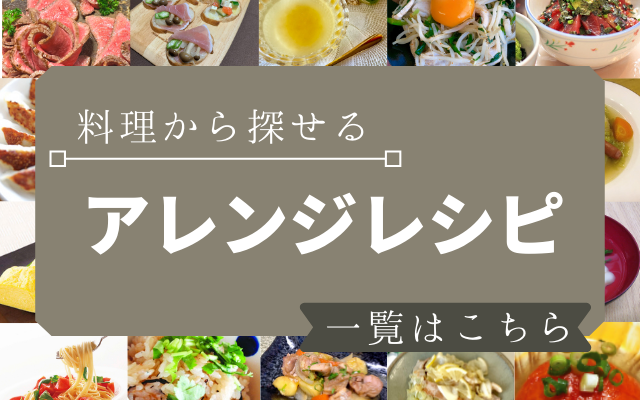 料理から探せる

アレンジレシピ

一覧はこちら